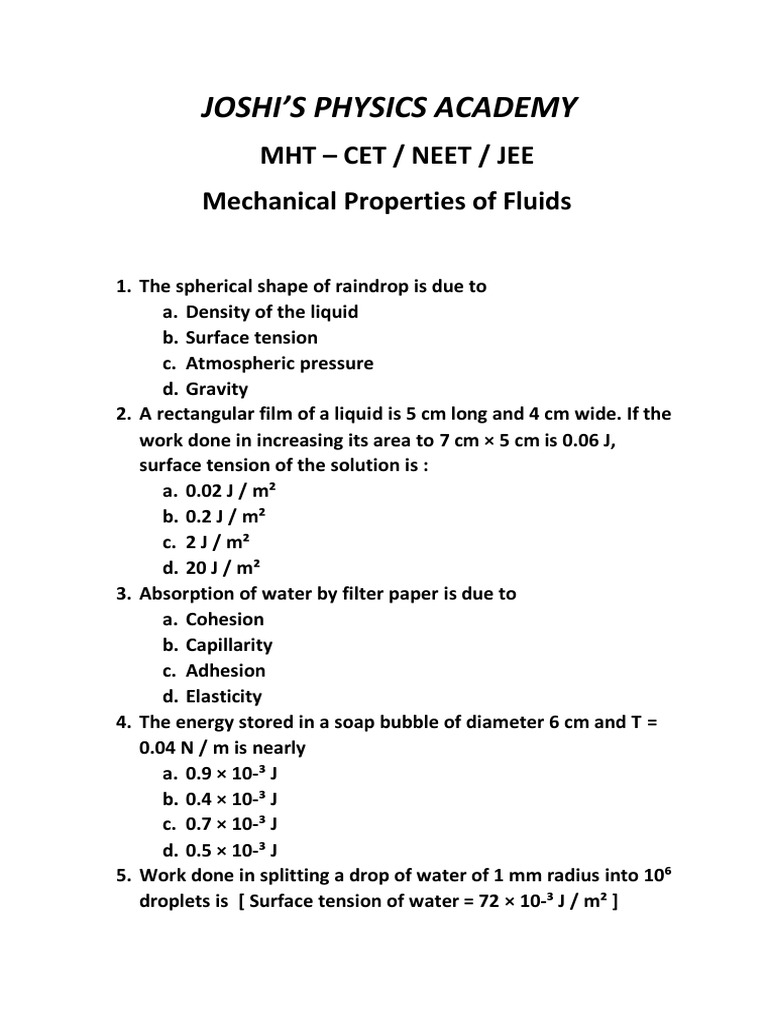 JOSHI'S PHYSICS ACADEMY

MHT – CET / NEET / JEE

Mechanical Properties of Fluids

1. The spherical shape of raindrop is due to
a. Density of the liquid
b. Surface tension
c. Atmospheric pressure
d. Gravity
2. A rectangular film of a liquid is 5 cm long and 4 cm wide. If the work done in increasing its area to 7 cm × 5 cm is 0.06 J, surface tension of the solution is :
a. 0.02 J / m²
b. 0.2 J / m²
c. 2 J / m²
d. 20 J / m²
3. Absorption of water by filter paper is due to
a. Cohesion
b. Capillarity
c. Adhesion
d. Elasticity
4. The energy stored in a soap bubble of diameter 6 cm and T = 0.04 N / m is nearly
a. $0.9 \times 10^{-3}$ J
b. $0.4 \times 10^{-3}$ J
c. $0.7 \times 10^{-3}$ J
d. $0.5 \times 10^{-3}$ J
5. Work done in splitting a drop of water of 1 mm radius into $10^6$ droplets is [ Surface tension of water = $72 \times 10^{-3}$ J / m² ]